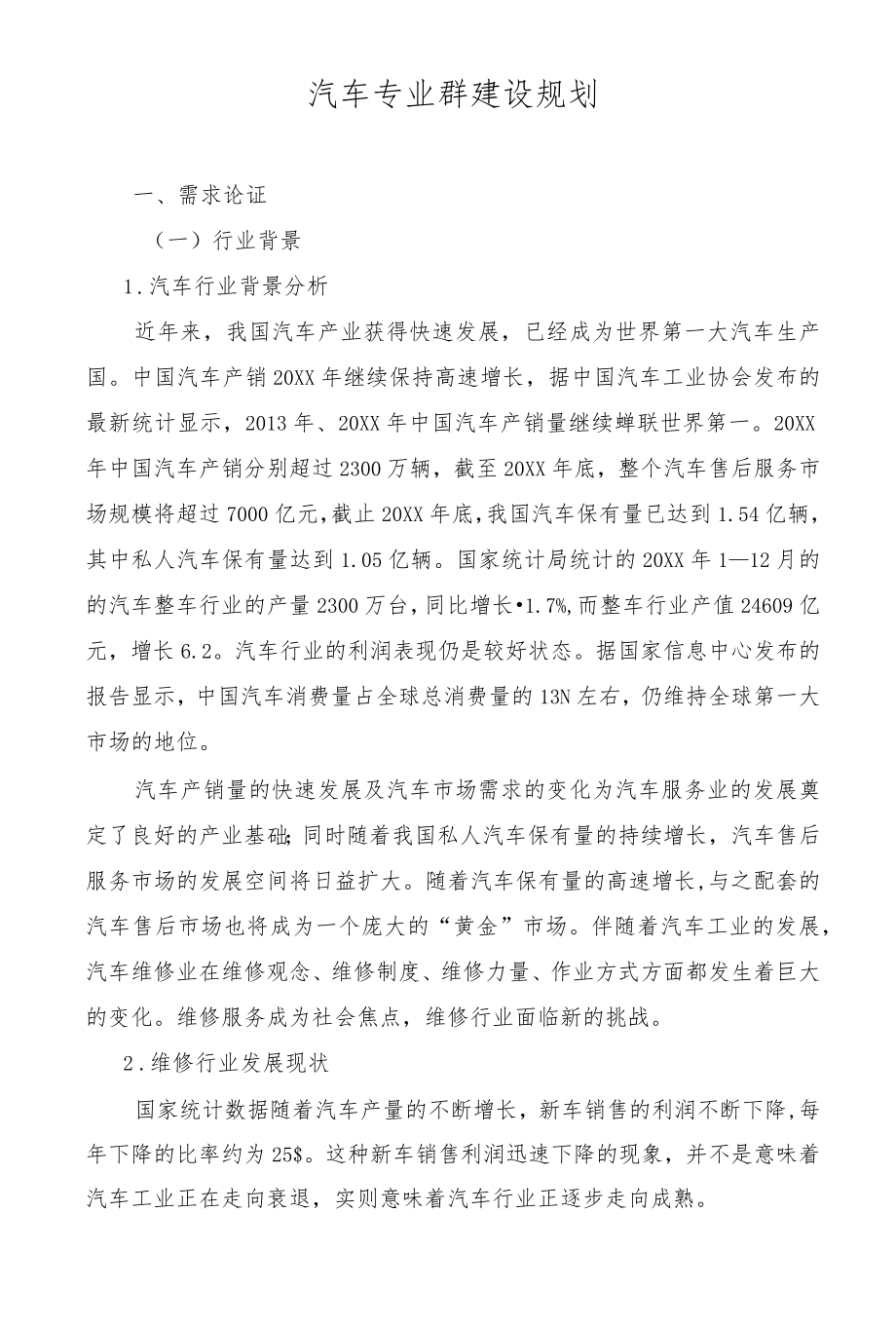 汽车专业群建设规划

一、需求论证

（一）行业背景

1.汽车行业背景分析

近年来，我国汽车产业获得快速发展，已经成为世界第一大汽车生产国。中国汽车产销20XX年继续保持高速增长，据中国汽车工业协会发布的最新统计显示，2013年、20XX年中国汽车产销量继续蝉联世界第一。20XX年中国汽车产销分别超过2300万辆，截至20XX年底，整个汽车售后服务市场规模将超过7000亿元，截止20XX年底，我国汽车保有量已达到1.54亿辆，其中私人汽车保有量达到1.05亿辆。国家统计局统计的20XX年1—12月的的汽车整车行业的产量2300万台，同比增长•1.7%,而整车行业产值24609亿元，增长6.2。汽车行业的利润表现仍是较好状态。据国家信息中心发布的报告显示，中国汽车消费量占全球总消费量的13N左右，仍维持全球第一大市场的地位。

汽车产销量的快速发展及汽车市场需求的变化为汽车服务业的发展奠定了良好的产业基础;同时随着我国私人汽车保有量的持续增长，汽车售后服务市场的发展空间将日益扩大。随着汽车保有量的高速增长,与之配套的汽车售后市场也将成为一个庞大的“黄金”市场。伴随着汽车工业的发展,汽车维修业在维修观念、维修制度、维修力量、作业方式方面都发生着巨大的变化。维修服务成为社会焦点，维修行业面临新的挑战。

2.维修行业发展现状

国家统计数据随着汽车产量的不断增长，新车销售的利润不断下降,每年下降的比率约为25$。这种新车销售利润迅速下降的现象，并不是意味着汽车工业正在走向衰退，实则意味着汽车行业正逐步走向成熟。